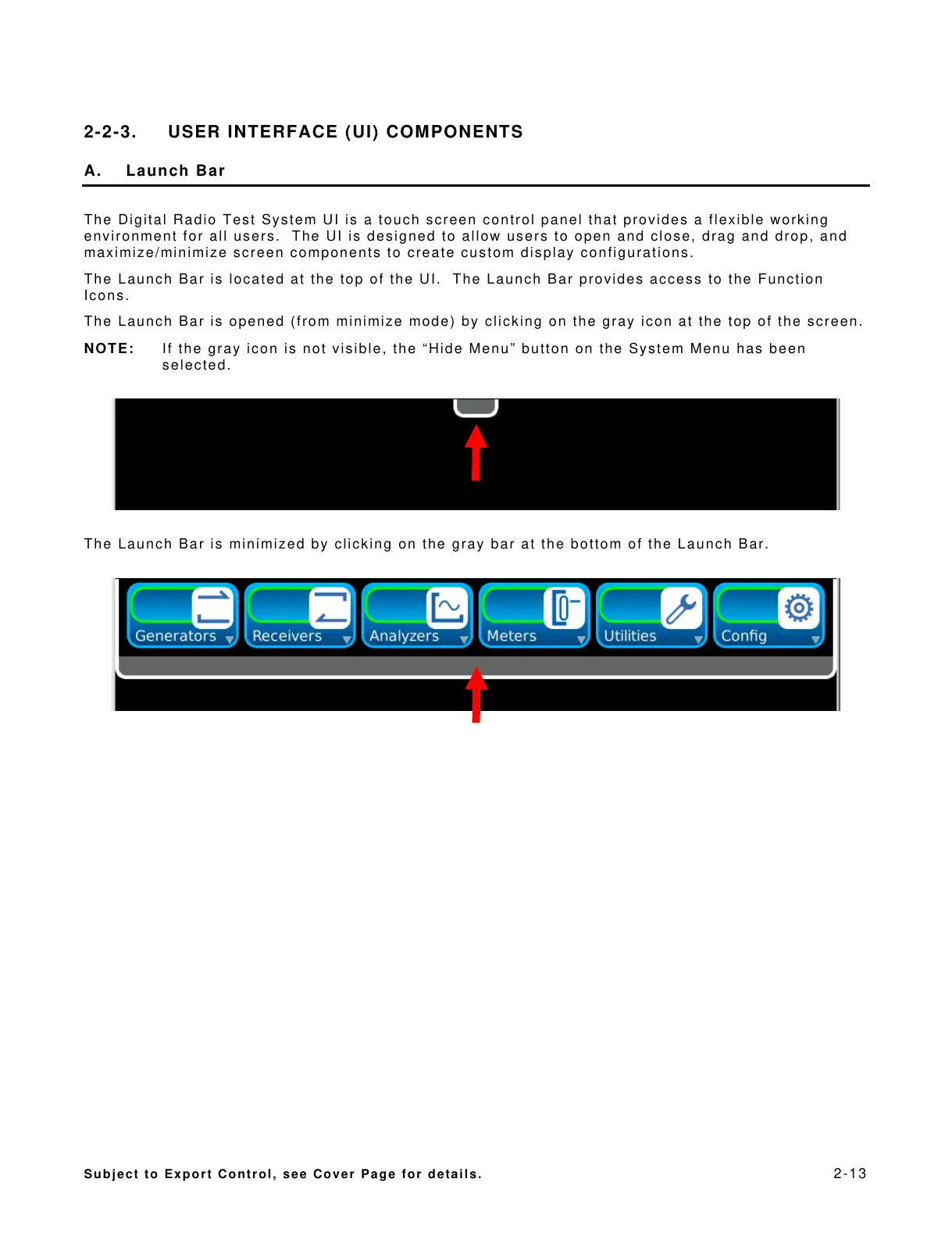 2-2-3. USER INTERFACE (UI) COMPONENTS

A. Launch Bar

The Digital Radio Test System UI is a touch screen control panel that provides a flexible working environment for all users. The UI is designed to allow users to open and close, drag and drop, and maximize/minimize screen components to create custom display configurations.

The Launch Bar is located at the top of the UI. The Launch Bar provides access to the Function Icons.

The Launch Bar is opened (from minimize mode) by clicking on the gray icon at the top of the screen.

NOTE: If the gray icon is not visible, the “Hide Menu” button on the System Menu has been selected.

The Launch Bar is minimized by clicking on the gray bar at the bottom of the Launch Bar.

Generators Receivers Analyzers Meters Utilities Config

Subject to Export Control, see Cover Page for details. 2-13